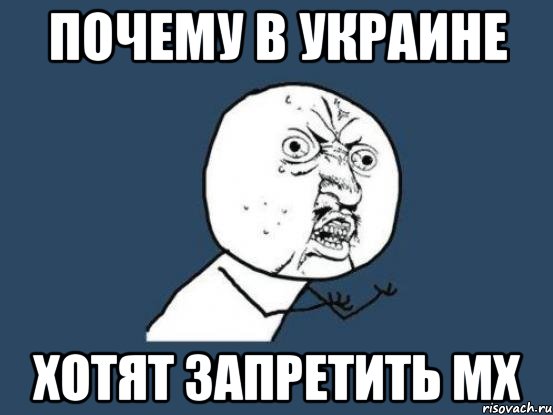 ПОЧЕМУ В УКРАИНЕ

ХОТЯТ ЗАПРЕТИТЬ МХ

risovach.ru